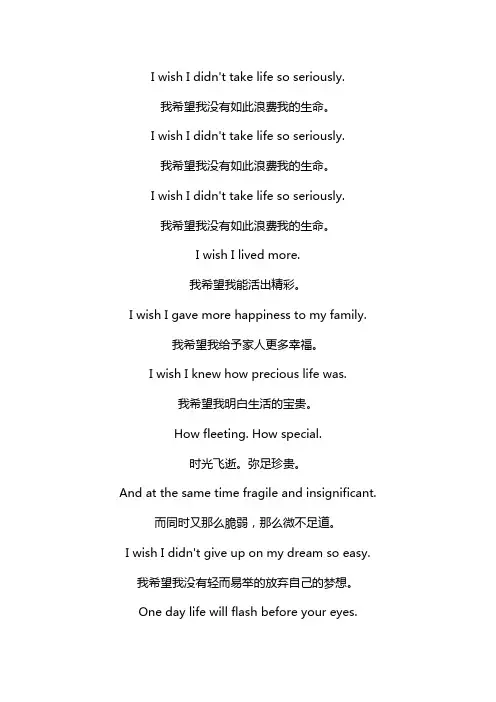 I wish I didn't take life so seriously.

我希望我没有如此浪费我的生命。

I wish I didn't take life so seriously.

我希望我没有如此浪费我的生命。

I wish I didn't take life so seriously.

我希望我没有如此浪费我的生命。

I wish I lived more.

我希望我能活出精彩。

I wish I gave more happiness to my family.

我希望我给予家人更多幸福。

I wish I knew how precious life was.

我希望我明白生活的宝贵。

How fleeting. How special.

时光飞逝。弥足珍贵。

And at the same time fragile and insignificant.

而同时又那么脆弱，那么微不足道。

I wish I didn't give up on my dream so easy.

我希望我没有轻而易举的放弃自己的梦想。

One day life will flash before your eyes.